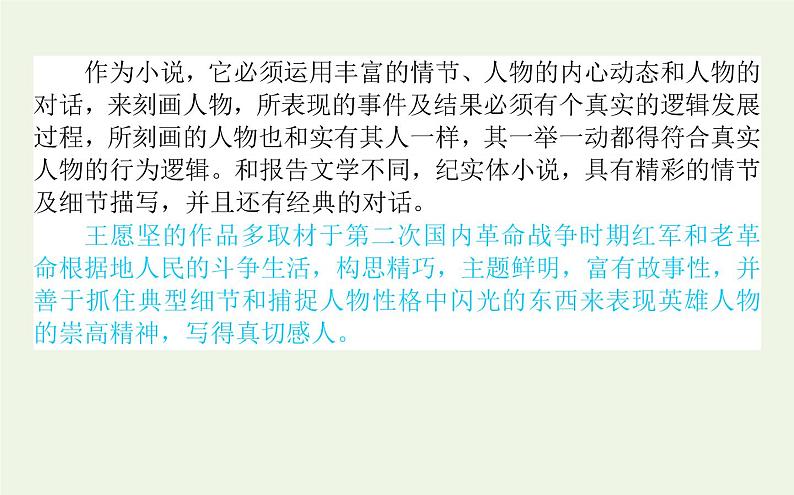 作为小说，它必须运用丰富的情节、人物的内心动态和人物的对话，来刻画人物，所表现的事件及结果必须有个真实的逻辑发展过程，所刻画的人物也和实有其人一样，其一举一动都得符合真实人物的行为逻辑。和报告文学不同，纪实体小说，具有精彩的情节及细节描写，并且还有经典的对话。

王愿坚的作品多取材于第二次国内革命战争时期红军和老革命根据地人民的斗争生活，构思精巧，主题鲜明，富有故事性，并善于抓住典型细节和捕捉人物性格中闪光的东西来表现英雄人物的崇高精神，写得真切感人。